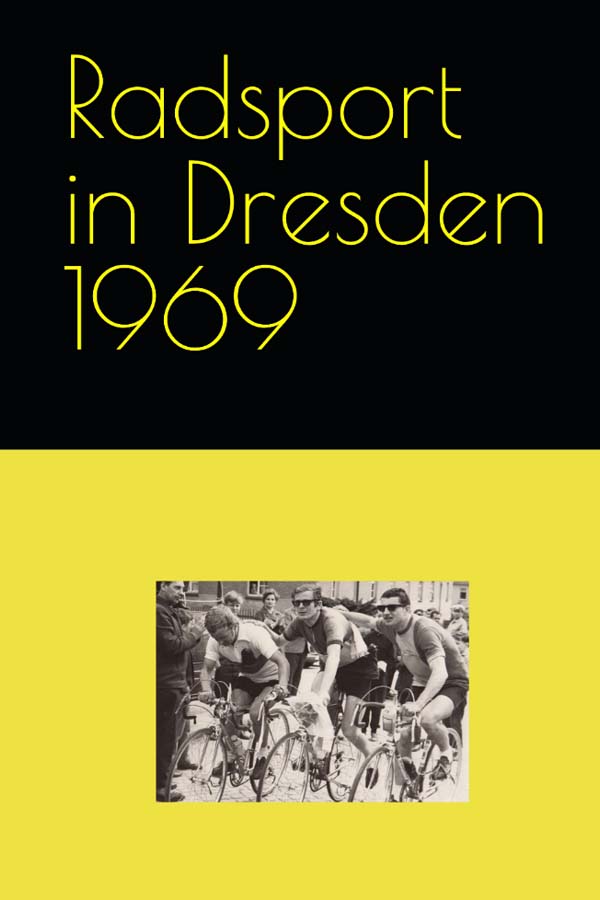 Radsport
in Dresden
1969